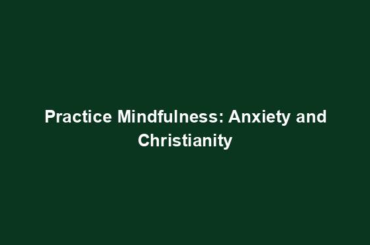 Practice Mindfulness: Anxiety and Christianity